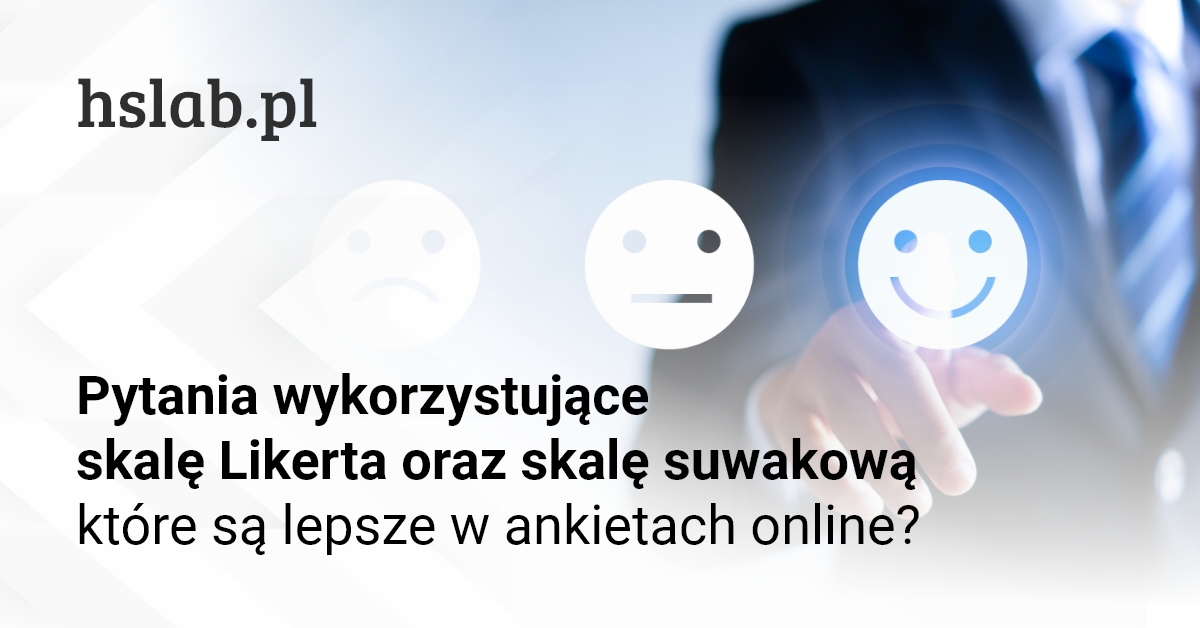 hslab.pl

Pytania wykorzystujące skalę Likerta oraz skalę suwakową które są lepsze w ankietach online?